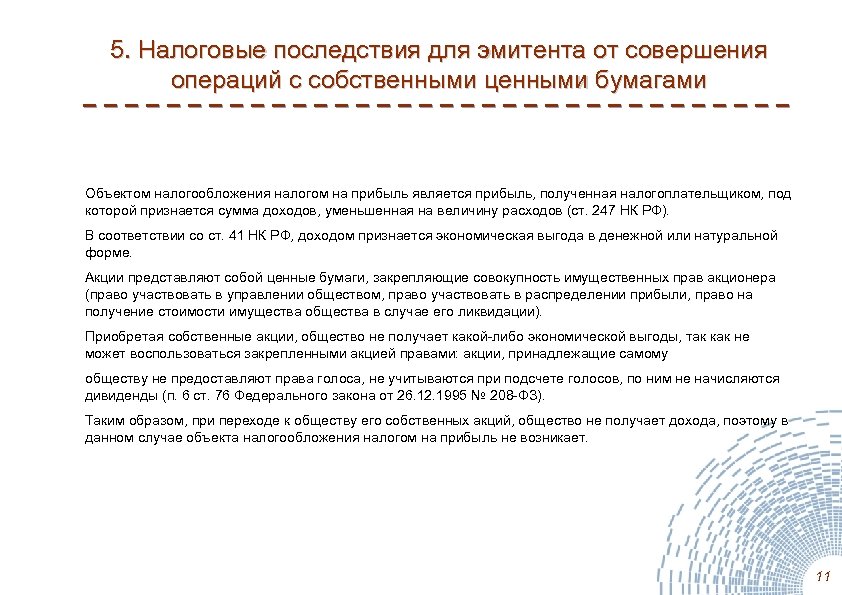 5. Налоговые последствия для эмитента от совершения операций с собственными ценными бумагами

Объектом налогообложения налогом на прибыль является прибыль, полученная налогоплательщиком, под которой признается сумма доходов, уменьшенная на величину расходов (ст. 247 НК РФ).

В соответствии со ст. 41 НК РФ, доходом признается экономическая выгода в денежной или натуральной форме.

Акции представляют собой ценные бумаги, закрепляющие совокупность имущественных прав акционера (право участвовать в управлении обществом, право участвовать в распределении прибыли, право на получение стоимости имущества общества в случае его ликвидации).

Приобретая собственные акции, общество не получает какой-либо экономической выгоды, так как не может воспользоваться закрепленными акцией правами: акции, принадлежащие самому

обществу не предоставляют права голоса, не учитываются при подсчете голосов, по ним не начисляются дивиденды (п. 6 ст. 76 Федерального закона от 26.12.1995 № 208-ФЗ).

Таким образом, при переходе к обществу его собственных акций, общество не получает дохода, поэтому в данном случае объекта налогообложения налогом на прибыль не возникает.

11